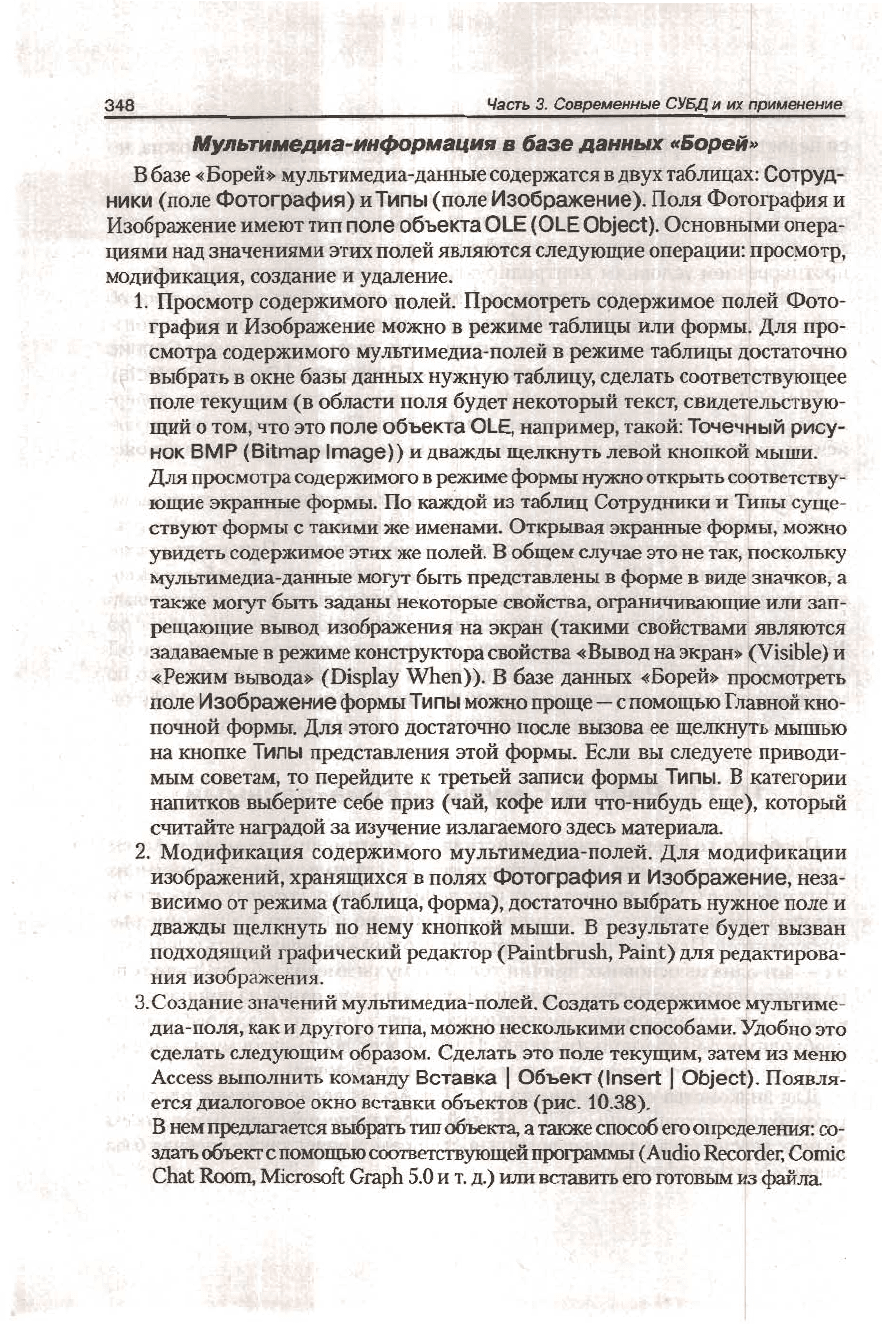 348 Часть 3. Современные СУБД и их применение

Мультимедиа-информация в базе данных «Борей»

В базе «Борей» мультимедиа-данные содержатся в двух таблицах: Сотрудники (поле Фотография) и Типы (поле Изображение). Поля Фотография и Изображение имеют тип поле объекта OLE (OLE Object). Основными операциями над значениями этих полей являются следующие операции: просмотр, модификация, создание и удаление.

1. Просмотр содержимого полей. Просмотреть содержимое полей Фотография и Изображение можно в режиме таблицы или формы. Для просмотра содержимого мультимедиа-полей в режиме таблицы достаточно выбрать в окне базы данных нужную таблицу, сделать соответствующее поле текущим (в области поля будет некоторый текст, свидетельствующий о том, что это поле объекта OLE, например, такой: Точечный рисунок BMP (Bitmap Image)) и дважды щелкнуть левой кнопкой мыши.

Для просмотра содержимого в режиме формы нужно открыть соответствующие экранные формы. По каждой из таблиц Сотрудники и Типы существуют формы с такими же именами. Открывая экранные формы, можно увидеть содержимое этих же полей. В общем случае это не так, поскольку мультимедиа-данные могут быть представлены в форме в виде значков, а также могут быть заданы некоторые свойства, ограничивающие или запрещающие вывод изображения на экран (такими свойствами являются задаваемые в режиме конструктора свойства «Вывод на экран» (Visible) и «Режим вывода» (Display When)). В базе данных «Борей» просмотреть поле Изображение формы Типы можно проще — с помощью Главной кнопочной формы. Для этого достаточно после вызова ее щелкнуть мышью на кнопке Типы представления этой формы. Если вы следуете приводимым советам, то перейдите к третьей записи формы Типы. В категории напитков выберите себе приз (чай, кофе или что-нибудь еще), который считайте наградой за изучение излагаемого здесь материала.

2. Модификация содержимого мультимедиа-полей. Для модификации изображений, хранящихся в полях Фотография и Изображение, независимо от режима (таблица, форма), достаточно выбрать нужное поле и дважды щелкнуть по нему кнопкой мыши. В результате будет вызван подходящий графический редактор (Paintbrush, Paint) для редактирования изображения.

3. Создание значений мультимедиа-полей. Создать содержимое мультимедиа-поля, как и другого типа, можно несколькими способами. Удобно это сделать следующим образом. Сделать это поле текущим, затем из меню Access выполнить команду Вставка | Объект (Insert | Object). Появляется диалоговое окно вставки объектов (рис. 10.38).

В нем предлагается выбрать тип объекта, а также способ его определения: создать объект с помощью соответствующей программы (Audio Recorder, Comic Chat Room, Microsoft Graph 5.0 и т. д.) или вставить его готовым из файла.